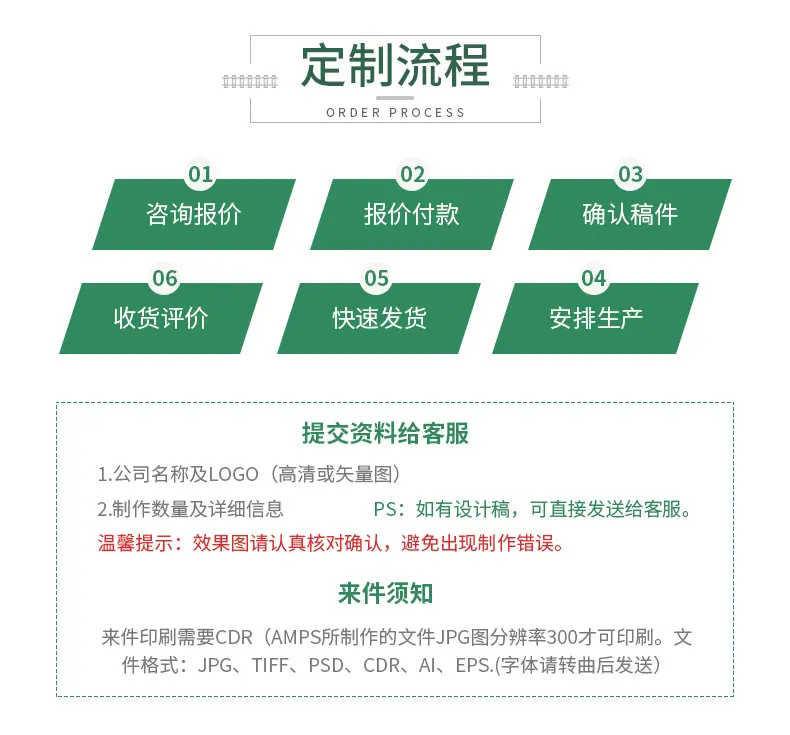 定制流程
ORDER PROCESS

01
咨询报价

02
报价付款

03
确认稿件

06
收货评价

05
快速发货

04
安排生产

提交资料给客服

1.公司名称及LOGO（高清或矢量图）

2.制作数量及详细信息　　　　PS：如有设计稿，可直接发送给客服。

温馨提示：效果图请认真核对确认，避免出现制作错误。

来件须知

来件印刷需要CDR（AMPS所制作的文件JPG图分辨率300才可印刷。文件格式：JPG、TIFF、PSD、CDR、AI、EPS.(字体请转曲后发送）